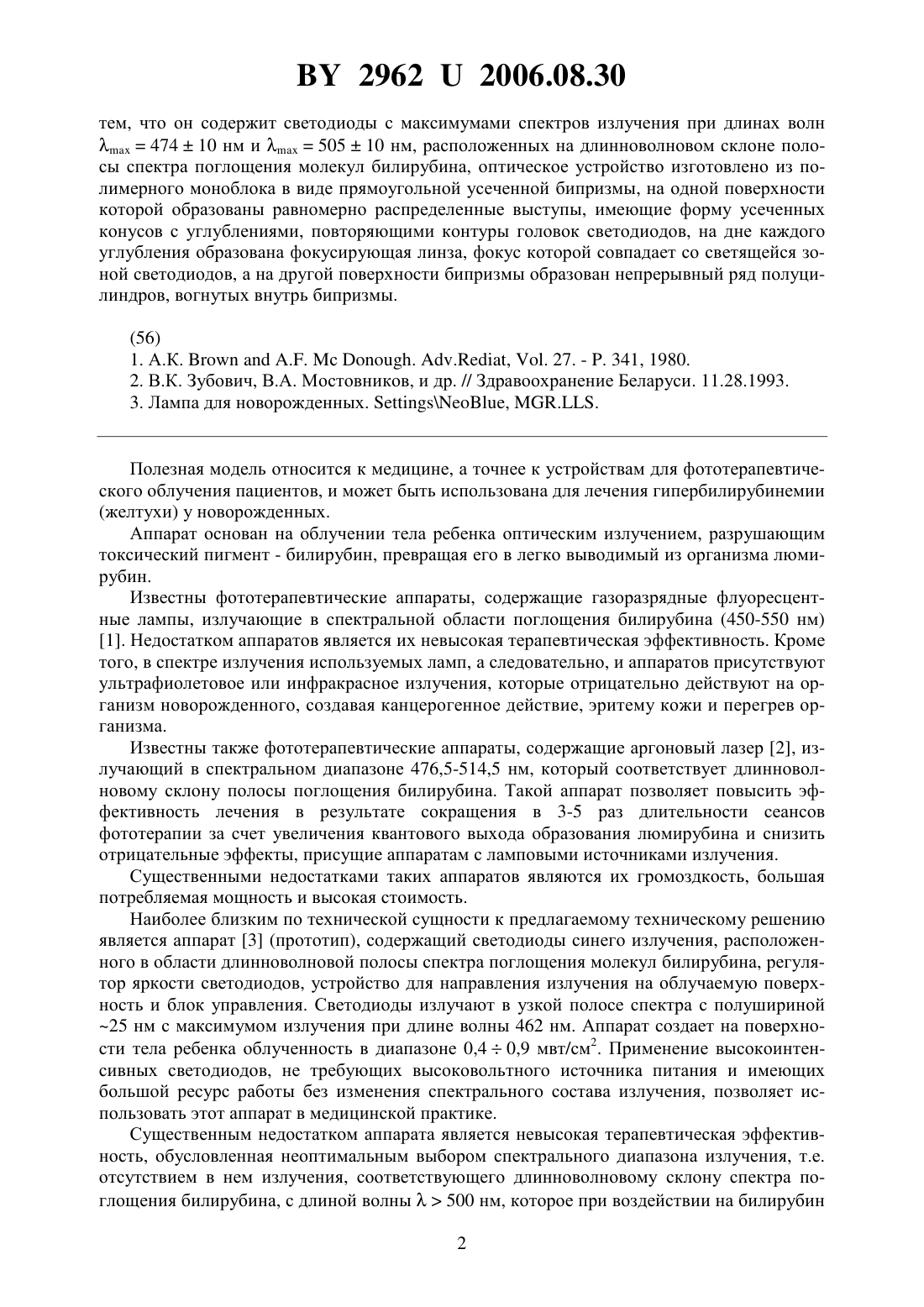 BY 2962 U 2006.08.30

тем, что он содержит светодиоды с максимумами спектров излучения при длинах волн $\lambda_{max} = 474 \pm 10$ нм и $\lambda_{max} = 505 \pm 10$ нм, расположенных на длинноволновом склоне полосы спектра поглощения молекул билирубина, оптическое устройство изготовлено из полимерного моноблока в виде прямоугольной усеченной бипризмы, на одной поверхности которой образованы равномерно распределенные выступы, имеющие форму усеченных конусов с углублениями, повторяющими контуры головок светодиодов, на дне каждого углубления образована фокусирующая линза, фокус которой совпадает со светящейся зоной светодиодов, а на другой поверхности бипризмы образован непрерывный ряд полуцилиндров, вогнутых внутрь бипризмы.

(56)
1. A.K. Brown and A.F. Mc Donough. Adv.Rediat, Vol. 27. - P. 341, 1980.
2. В.К. Зубович, В.А. Мостовников, и др. // Здравоохранение Беларуси. 11.28.1993.
3. Лампа для новорожденных. Settings\NeoBlue, MGR.LLS.

Полезная модель относится к медицине, а точнее к устройствам для фототерапевтического облучения пациентов, и может быть использована для лечения гипербилирубинемии (желтухи) у новорожденных.

Аппарат основан на облучении тела ребенка оптическим излучением, разрушающим токсический пигмент - билирубин, превращая его в легко выводимый из организма люмирубин.

Известны фототерапевтические аппараты, содержащие газоразрядные флуоресцентные лампы, излучающие в спектральной области поглощения билирубина (450-550 нм) [1]. Недостатком аппаратов является их невысокая терапевтическая эффективность. Кроме того, в спектре излучения используемых ламп, а следовательно, и аппаратов присутствуют ультрафиолетовое или инфракрасное излучения, которые отрицательно действуют на организм новорожденного, создавая канцерогенное действие, эритему кожи и перегрев организма.

Известны также фототерапевтические аппараты, содержащие аргоновый лазер [2], излучающий в спектральном диапазоне 476,5-514,5 нм, который соответствует длинноволновому склону полосы поглощения билирубина. Такой аппарат позволяет повысить эффективность лечения в результате сокращения в 3-5 раз длительности сеансов фототерапии за счет увеличения квантового выхода образования люмирубина и снизить отрицательные эффекты, присущие аппаратам с ламповыми источниками излучения.

Существенными недостатками таких аппаратов являются их громоздкость, большая потребляемая мощность и высокая стоимость.

Наиболее близким по технической сущности к предлагаемому техническому решению является аппарат [3] (прототип), содержащий светодиоды синего излучения, расположенного в области длинноволновой полосы спектра поглощения молекул билирубина, регулятор яркости светодиодов, устройство для направления излучения на облучаемую поверхность и блок управления. Светодиоды излучают в узкой полосе спектра с полушириной ~25 нм с максимумом излучения при длине волны 462 нм. Аппарат создает на поверхности тела ребенка облученность в диапазоне $0,4 \div 0,9$ мвт/см$^2$. Применение высокоинтенсивных светодиодов, не требующих высоковольтного источника питания и имеющих большой ресурс работы без изменения спектрального состава излучения, позволяет использовать этот аппарат в медицинской практике.

Существенным недостатком аппарата является невысокая терапевтическая эффективность, обусловленная неоптимальным выбором спектрального диапазона излучения, т.е. отсутствием в нем излучения, соответствующего длинноволновому склону спектра поглощения билирубина, с длиной волны $\lambda > 500$ нм, которое при воздействии на билирубин

2